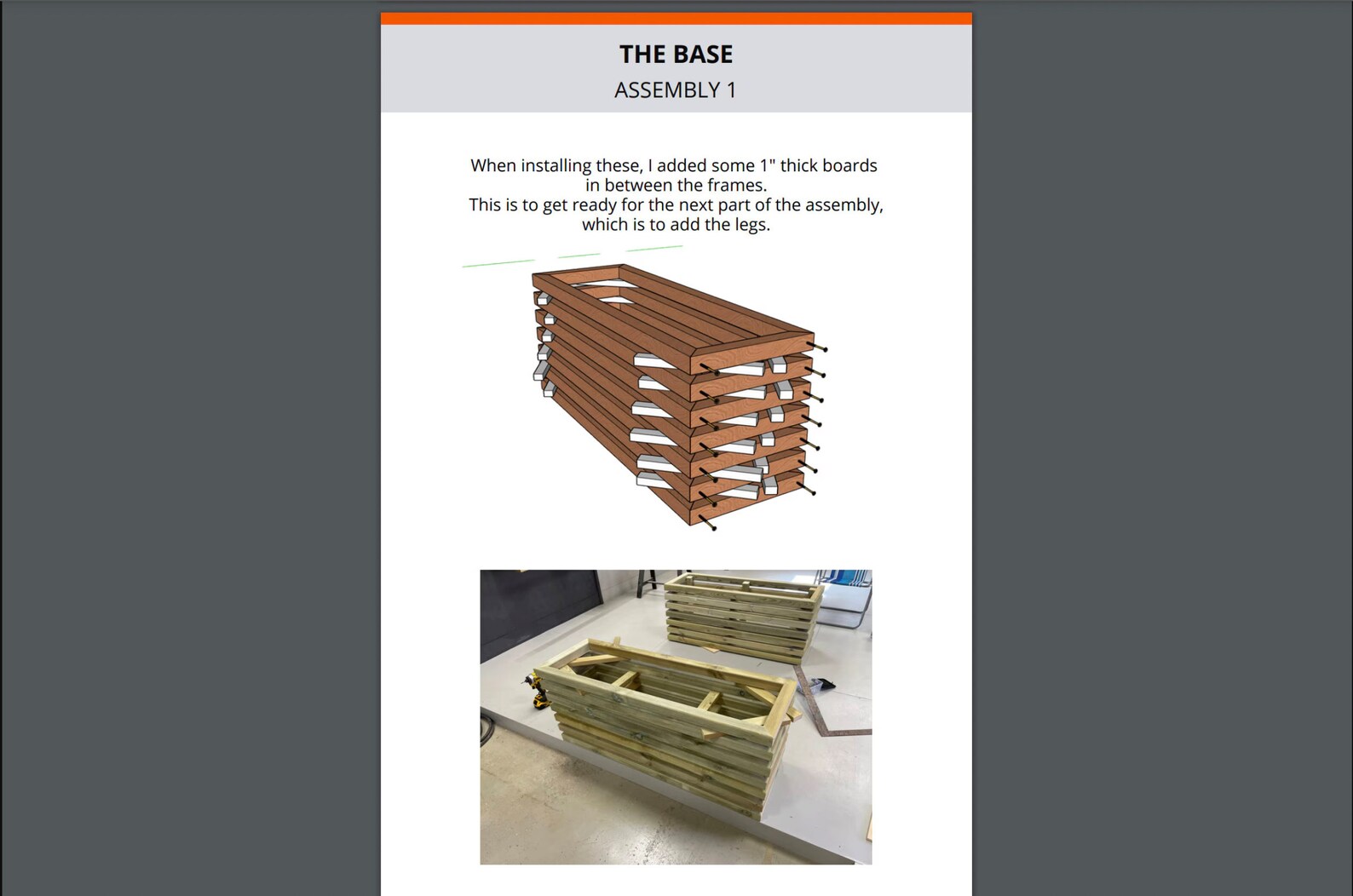 THE BASE
ASSEMBLY 1

When installing these, I added some 1" thick boards in between the frames.
This is to get ready for the next part of the assembly, which is to add the legs.